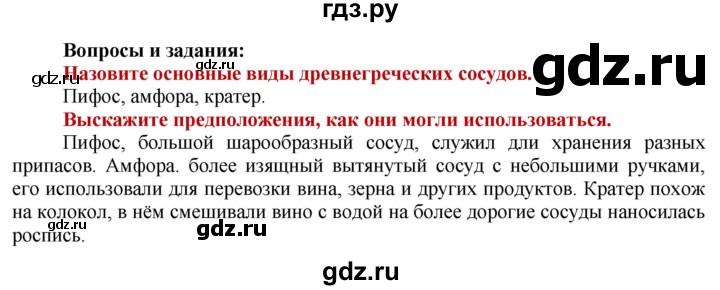 гдз.ру

Вопросы и задания:
gdz.ru
Назовите основные виды древнегреческих сосудов.
gdz.ru
Пифос, амфора, кратер.

Выскажите предположения, как они могли использоваться.

Пифос, большой шарообразный сосуд, служил дли хранения разных припасов. Амфора. более изящный вытянутый сосуд с небольшими ручками, его использовали для перевозки вина, зерна и других продуктов. Кратер похож на колокол, в нём смешивали вино с водой на более дорогие сосуды наносилась роспись.
gdz.ru
gdz.ru

gdz.ru